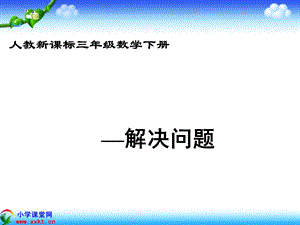 人教新课标三年级数学下册

—解决问题

小学课堂网
www.xxkt.cn